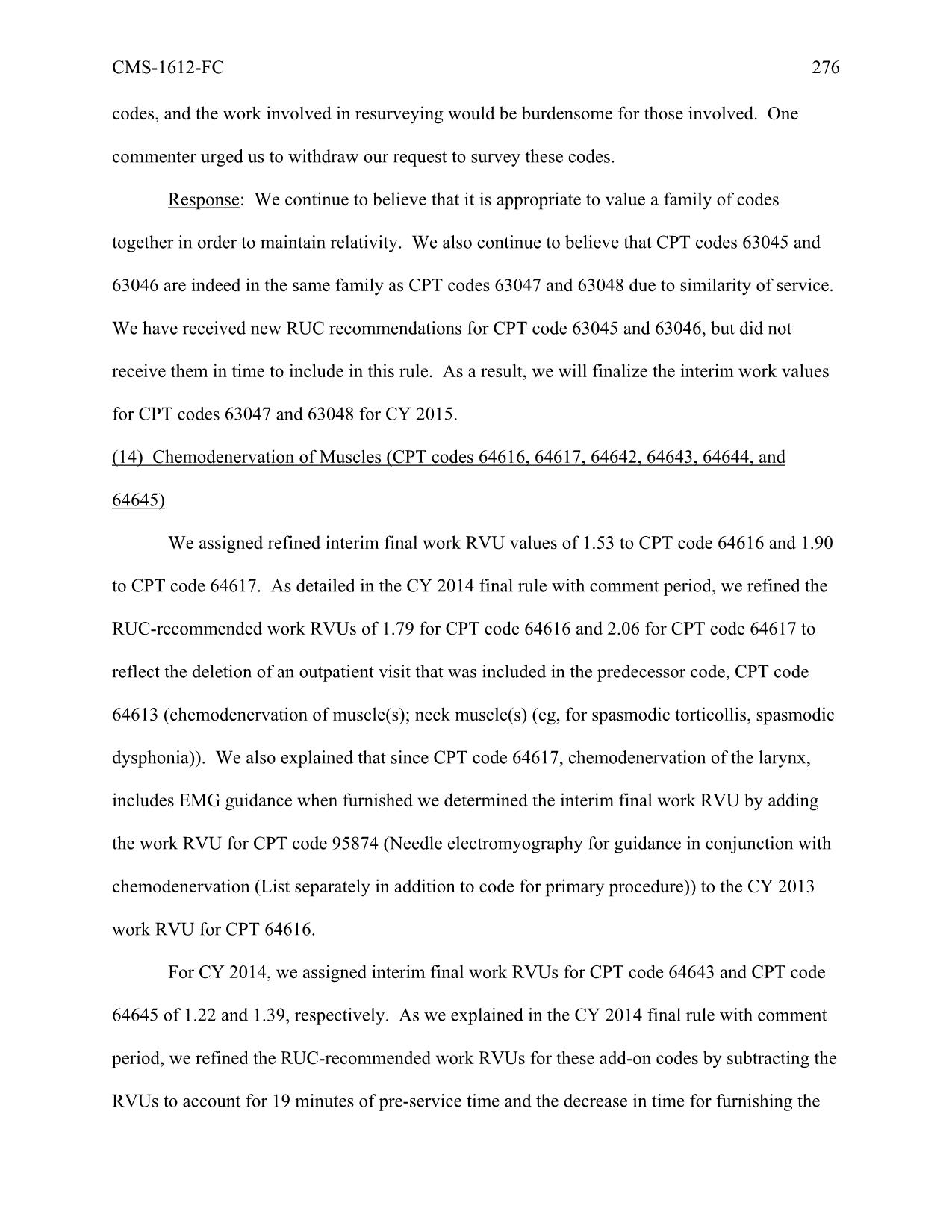 CMS-1612-FC 276

codes, and the work involved in resurveying would be burdensome for those involved. One commenter urged us to withdraw our request to survey these codes.

Response: We continue to believe that it is appropriate to value a family of codes together in order to maintain relativity. We also continue to believe that CPT codes 63045 and 63046 are indeed in the same family as CPT codes 63047 and 63048 due to similarity of service. We have received new RUC recommendations for CPT code 63045 and 63046, but did not receive them in time to include in this rule. As a result, we will finalize the interim work values for CPT codes 63047 and 63048 for CY 2015.

(14) Chemodenervation of Muscles (CPT codes 64616, 64617, 64642, 64643, 64644, and 64645)

We assigned refined interim final work RVU values of 1.53 to CPT code 64616 and 1.90 to CPT code 64617. As detailed in the CY 2014 final rule with comment period, we refined the RUC-recommended work RVUs of 1.79 for CPT code 64616 and 2.06 for CPT code 64617 to reflect the deletion of an outpatient visit that was included in the predecessor code, CPT code 64613 (chemodenervation of muscle(s); neck muscle(s) (eg, for spasmodic torticollis, spasmodic dysphonia)). We also explained that since CPT code 64617, chemodenervation of the larynx, includes EMG guidance when furnished we determined the interim final work RVU by adding the work RVU for CPT code 95874 (Needle electromyography for guidance in conjunction with chemodenervation (List separately in addition to code for primary procedure)) to the CY 2013 work RVU for CPT 64616.

For CY 2014, we assigned interim final work RVUs for CPT code 64643 and CPT code 64645 of 1.22 and 1.39, respectively. As we explained in the CY 2014 final rule with comment period, we refined the RUC-recommended work RVUs for these add-on codes by subtracting the RVUs to account for 19 minutes of pre-service time and the decrease in time for furnishing the